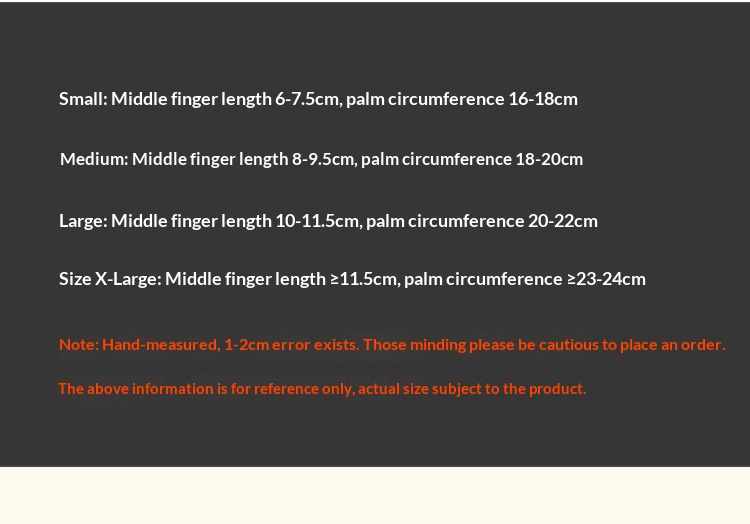 Small: Middle finger length 6-7.5cm, palm circumference 16-18cm

Medium: Middle finger length 8-9.5cm, palm circumference 18-20cm

Large: Middle finger length 10-11.5cm, palm circumference 20-22cm

Size X-Large: Middle finger length ≥11.5cm, palm circumference ≥23-24cm

Note: Hand-measured, 1-2cm error exists. Those minding please be cautious to place an order.

The above information is for reference only, actual size subject to the product.